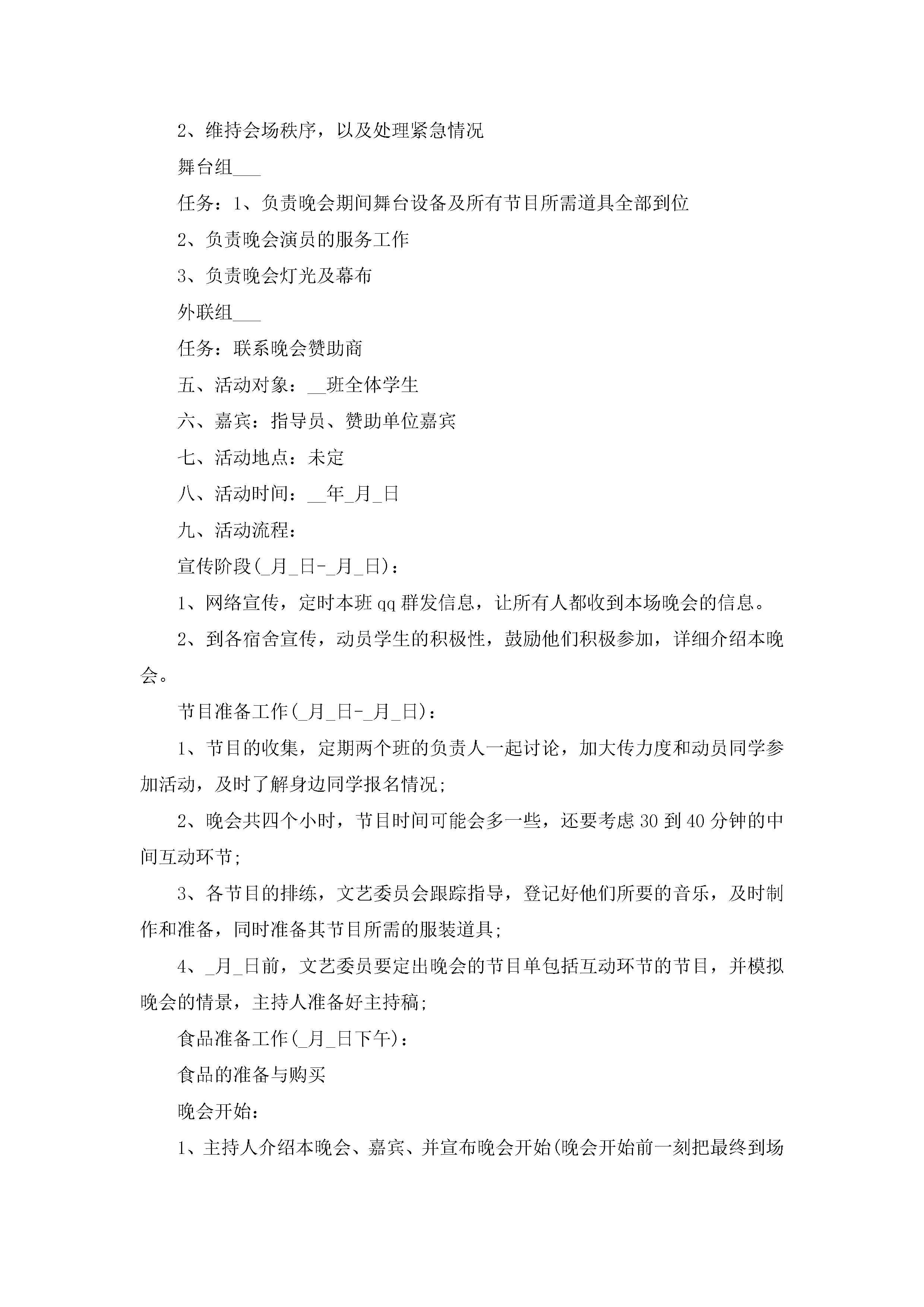 2、维持会场秩序，以及处理紧急情况

舞台组___

任务：1、负责晚会期间舞台设备及所有节目所需道具全部到位

2、负责晚会演员的服务工作

3、负责晚会灯光及幕布

外联组___

任务：联系晚会赞助商

五、活动对象：__班全体学生

六、嘉宾：指导员、赞助单位嘉宾

七、活动地点：未定

八、活动时间：__年_月_日

九、活动流程：

宣传阶段(_月_日-_月_日)：

1、网络宣传，定时本班qq群发信息，让所有人都收到本场晚会的信息。

2、到各宿舍宣传，动员学生的积极性，鼓励他们积极参加，详细介绍本晚会。

节目准备工作(_月_日-_月_日)：

1、节目的收集，定期两个班的负责人一起讨论，加大传力度和动员同学参加活动，及时了解身边同学报名情况;

2、晚会共四个小时，节目时间可能会多一些，还要考虑30到40分钟的中间互动环节;

3、各节目的排练，文艺委员会跟踪指导，登记好他们所要的音乐，及时制作和准备，同时准备其节目所需的服装道具;

4、_月_日前，文艺委员要定出晚会的节目单包括互动环节的节目，并模拟晚会的情景，主持人准备好主持稿;

食品准备工作(_月_日下午)：

食品的准备与购买

晚会开始：

1、主持人介绍本晚会、嘉宾、并宣布晚会开始(晚会开始前一刻把最终到场